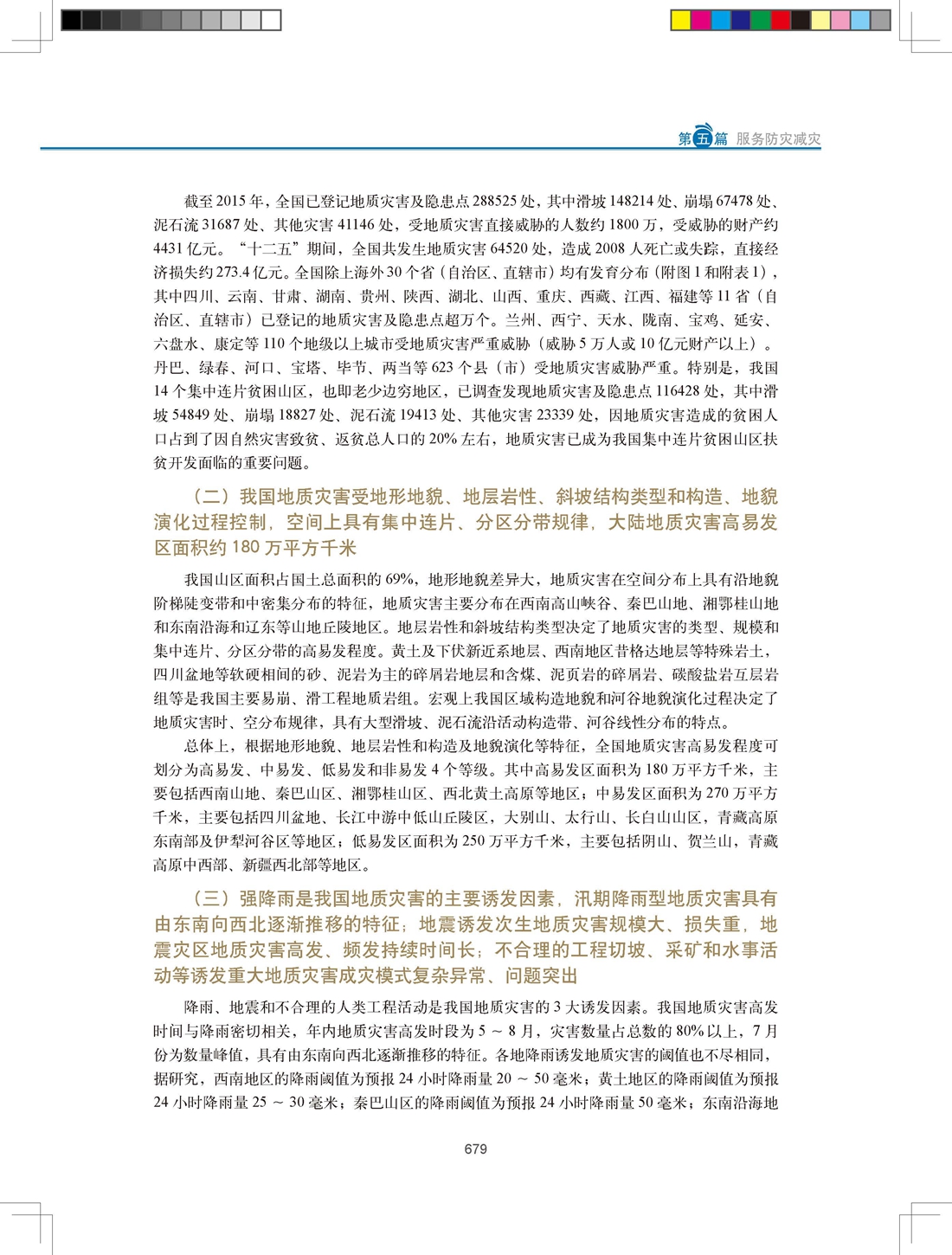 第五篇 服务防灾减灾

截至 2015 年，全国已登记地质灾害及隐患点 288525 处，其中滑坡 148214 处、崩塌 67478 处、泥石流 31687 处、其他灾害 41146 处，受地质灾害直接威胁的人数约 1800 万，受威胁的财产约 4431 亿元。“十二五”期间，全国共发生地质灾害 64520 处，造成 2008 人死亡或失踪，直接经济损失约 273.4 亿元。全国除上海外 30 个省（自治区、直辖市）均有发育分布（附图 1 和附表 1），其中四川、云南、甘肃、湖南、贵州、陕西、湖北、山西、重庆、西藏、江西、福建等 11 省（自治区、直辖市）已登记的地质灾害及隐患点超万个。兰州、西宁、天水、陇南、宝鸡、延安、六盘水、康定等 110 个地级以上城市受地质灾害严重威胁（威胁 5 万人或 10 亿元财产以上）。丹巴、绿春、河口、宝塔、毕节、两当等 623 个县（市）受地质灾害威胁严重。特别是，我国 14 个集中连片贫困山区，也即老少边穷地区，已调查发现地质灾害及隐患点 116428 处，其中滑坡 54849 处、崩塌 18827 处、泥石流 19413 处、其他灾害 23339 处，因地质灾害造成的贫困人口占到了因自然灾害致贫、返贫总人口的 20% 左右，地质灾害已成为我国集中连片贫困山区扶贫开发面临的重要问题。

（二）我国地质灾害受地形地貌、地层岩性、斜坡结构类型和构造、地貌演化过程控制，空间上具有集中连片、分区分带规律，大陆地质灾害高易发区面积约 180 万平方千米

我国山区面积占国土总面积的 69%，地形地貌差异大，地质灾害在空间分布上具有沿地貌阶梯陡变带和中密集分布的特征，地质灾害主要分布在西南高山峡谷、秦巴山地、湘鄂桂山地和东南沿海和辽东等山地丘陵地区。地层岩性和斜坡结构类型决定了地质灾害的类型、规模和集中连片、分区分带的高易发程度。黄土及下伏新近系地层、西南地区昔格达地层等特殊岩土，四川盆地等软硬相间的砂、泥岩为主的碎屑岩地层和含煤、泥页岩的碎屑岩、碳酸盐岩互层岩组等是我国主要易崩、滑工程地质岩组。宏观上我国区域构造地貌和河谷地貌演化过程决定了地质灾害时、空分布规律，具有大型滑坡、泥石流沿活动构造带、河谷线性分布的特点。

总体上，根据地形地貌、地层岩性和构造及地貌演化等特征，全国地质灾害高易发程度可划分为高易发、中易发、低易发和非易发 4 个等级。其中高易发区面积为 180 万平方千米，主要包括西南山地、秦巴山区、湘鄂桂山区、西北黄土高原等地区；中易发区面积为 270 万平方千米，主要包括四川盆地、长江中游中低山丘陵区，大别山、太行山、长白山山区，青藏高原东南部及伊犁河谷区等地区；低易发区面积为 250 万平方千米，主要包括阴山、贺兰山，青藏高原中西部、新疆西北部等地区。

（三）强降雨是我国地质灾害的主要诱发因素，汛期降雨型地质灾害具有由东南向西北逐渐推移的特征；地震诱发次生地质灾害规模大、损失重，地震灾区地质灾害高发、频发持续时间长；不合理的工程切坡、采矿和水事活动等诱发重大地质灾害成灾模式复杂异常、问题突出

降雨、地震和不合理的人类工程活动是我国地质灾害的 3 大诱发因素。我国地质灾害高发时间与降雨密切相关，年内地质灾害高发时段为 5 ~ 8 月，灾害数量占总数的 80% 以上，7 月份为数量峰值，具有由东南向西北逐渐推移的特征。各地降雨诱发地质灾害的阈值也不尽相同，据研究，西南地区的降雨阈值为预报 24 小时降雨量 20 ~ 50 毫米；黄土地区的降雨阈值为预报 24 小时降雨量 25 ~ 30 毫米；秦巴山区的降雨阈值为预报 24 小时降雨量 50 毫米；东南沿海地

679